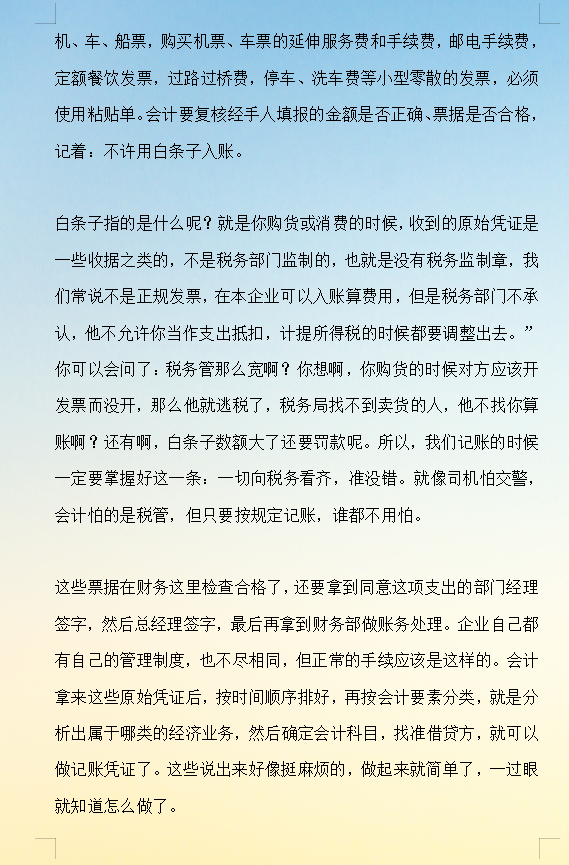 机、车、船票，购买机票、车票的延伸服务费和手续费，邮电手续费，定额餐饮发票，过路过桥费，停车、洗车费等小型零散的发票，必须使用粘贴单。会计要复核经手人填报的金额是否正确、票据是否合格，记着：不许用白条子入账。

白条子指的是什么呢？就是你购货或消费的时候，收到的原始凭证是一些收据之类的，不是税务部门监制的，也就是没有税务监制章，我们常说不是正规发票，在本企业可以入账算费用，但是税务部门不承认，他不允许你当作支出抵扣，计提所得税的时候都要调整出去。”你可以会问了：税务管那么宽啊？你想啊，你购货的时候对方应该开发票而没开，那么他就逃税了，税务局找不到卖货的人，他不找你算账啊？还有啊，白条子数额大了还要罚款呢。所以，我们记账的时候一定要掌握好这一条：一切向税务看齐，准没错。就像司机怕交警，会计怕的是税管，但只要按规定记账，谁都不用怕。

这些票据在财务这里检查合格了，还要拿到同意这项支出的部门经理签字，然后总经理签字，最后再拿到财务部做账务处理。企业自己都有自己的管理制度，也不尽相同，但正常的手续应该是这样的。会计拿来这些原始凭证后，按时间顺序排好，再按会计要素分类，就是分析出属于哪类的经济业务，然后确定会计科目，找准借贷方，就可以做记账凭证了。这些说出来好像挺麻烦的，做起来就简单了，一过眼就知道怎么做了。